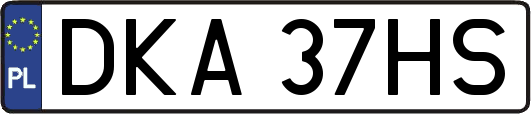 PL
DKA 37HS